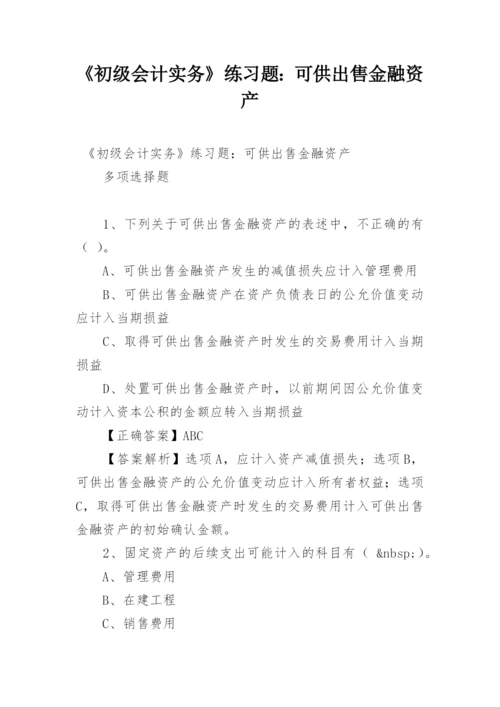 《初级会计实务》练习题：可供出售金融资产

《初级会计实务》练习题：可供出售金融资产

多项选择题

1、下列关于可供出售金融资产的表述中，不正确的有（ ）。

A、可供出售金融资产发生的减值损失应计入管理费用

B、可供出售金融资产在资产负债表日的公允价值变动应计入当期损益

C、取得可供出售金融资产时发生的交易费用计入当期损益

D、处置可供出售金融资产时，以前期间因公允价值变动计入资本公积的金额应转入当期损益

【正确答案】ABC

【答案解析】选项A，应计入资产减值损失；选项B，可供出售金融资产的公允价值变动应计入所有者权益；选项C，取得可供出售金融资产时发生的交易费用计入可供出售金融资产的初始确认金额。

2、固定资产的后续支出可能计入的科目有（ &nbsp;）。

A、管理费用

B、在建工程

C、销售费用